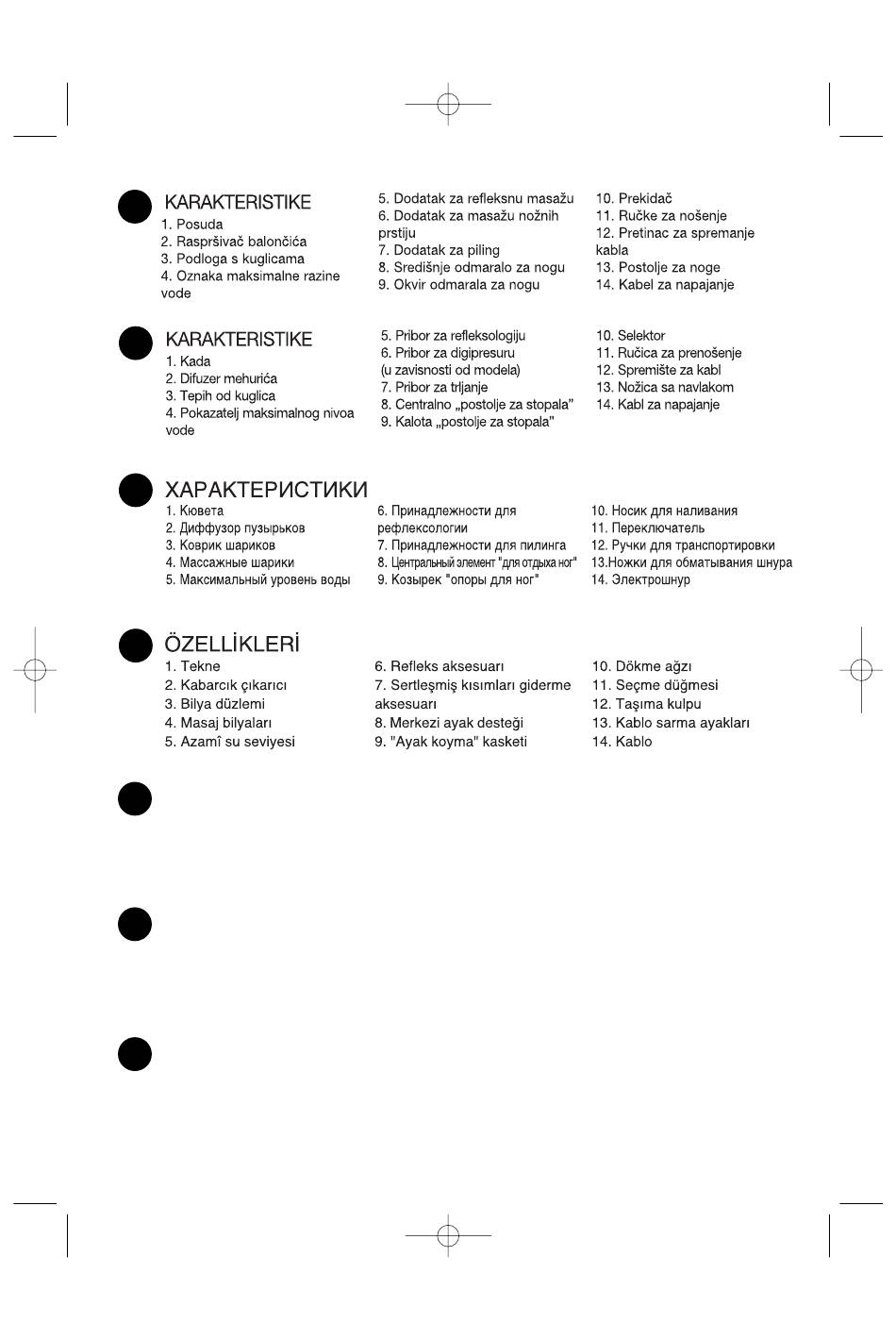 KARAKTERISTIKE
1. Posuda
2. Raspršivač balončića
3. Podloga s kuglicama
4. Oznaka maksimalne razine vode

5. Dodatak za refleksnu masažu
6. Dodatak za masažu nožnih prstiju
7. Dodatak za piling
8. Središnje odmaralo za nogu
9. Okvir odmarala za nogu

10. Prekidač
11. Ručke za nošenje
12. Pretinac za spremanje kabla
13. Postolje za noge
14. Kabel za napajanje

KARAKTERISTIKE
1. Kada
2. Difuzer mehurića
3. Tepih od kuglica
4. Pokazatelj maksimalnog nivoa vode

5. Pribor za refleksologiju
6. Pribor za digipresuru (u zavisnosti od modela)
7. Pribor za trljanje
8. Centralno „postolje za stopala"
9. Kalota „postolje za stopala"

10. Selektor
11. Ručica za prenošenje
12. Spremište za kabl
13. Nožica sa navlakom
14. Kabl za napajanje

ХАРАКТЕРИСТИКИ
1. Кювета
2. Диффузор пузырьков
3. Коврик шариков
4. Массажные шарики
5. Максимальный уровень воды

6. Принадлежности для рефлексологии
7. Принадлежности для пилинга
8. Центральный элемент "для отдыха ног"
9. Козырек "опоры для ног"

10. Носик для наливания
11. Переключатель
12. Ручки для транспортировки
13.Ножки для обматывания шнура
14. Электрошнур

ÖZELLİKLERİ
1. Tekne
2. Kabarcık çıkarıcı
3. Bilya düzlemi
4. Masaj bilyaları
5. Azamî su seviyesi

6. Refleks aksesuarı
7. Sertleşmiş kısımları giderme aksesuarı
8. Merkezi ayak desteği
9. "Ayak koyma" kasketi

10. Dökme ağzı
11. Seçme düğmesi
12. Taşıma kulpu
13. Kablo sarma ayakları
14. Kablo